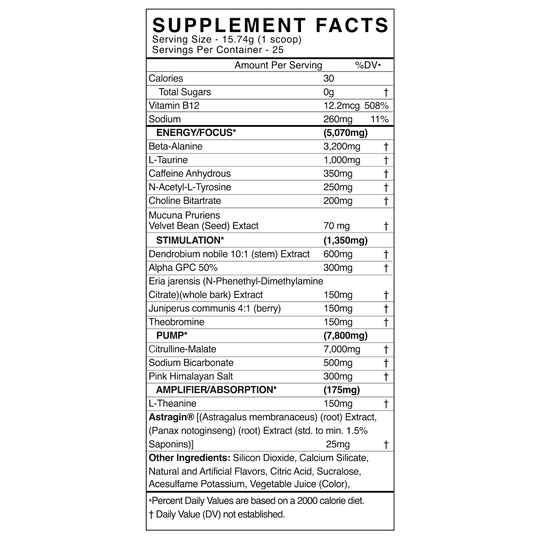 SUPPLEMENT FACTS
Serving Size - 15.74g (1 scoop)
Servings Per Container - 25

| | Amount Per Serving | %DV• |
|---|---|---|
| Calories | 30 | |
| Total Sugars | 0g | † |
| Vitamin B12 | 12.2mcg | 508% |
| Sodium | 260mg | 11% |
| ENERGY/FOCUS* | (5,070mg) | |
| Beta-Alanine | 3,200mg | † |
| L-Taurine | 1,000mg | † |
| Caffeine Anhydrous | 350mg | † |
| N-Acetyl-L-Tyrosine | 250mg | † |
| Choline Bitartrate | 200mg | † |
| Mucuna Pruriens Velvet Bean (Seed) Extact | 70 mg | † |
| STIMULATION* | (1,350mg) | |
| Dendrobium nobile 10:1 (stem) Extract | 600mg | † |
| Alpha GPC 50% | 300mg | † |
| Eria jarensis (N-Phenethyl-Dimethylamine Citrate)(whole bark) Extract | 150mg | † |
| Juniperus communis 4:1 (berry) | 150mg | † |
| Theobromine | 150mg | † |
| PUMP* | (7,800mg) | |
| Citrulline-Malate | 7,000mg | † |
| Sodium Bicarbonate | 500mg | † |
| Pink Himalayan Salt | 300mg | † |
| AMPLIFIER/ABSORPTION* | (175mg) | |
| L-Theanine | 150mg | † |
| Astragin® [(Astragalus membranaceus) (root) Extract, (Panax notoginseng) (root) Extract (std. to min. 1.5% Saponins)] | 25mg | † |

Other Ingredients: Silicon Dioxide, Calcium Silicate, Natural and Artificial Flavors, Citric Acid, Sucralose, Acesulfame Potassium, Vegetable Juice (Color),

•Percent Daily Values are based on a 2000 calorie diet.
† Daily Value (DV) not established.